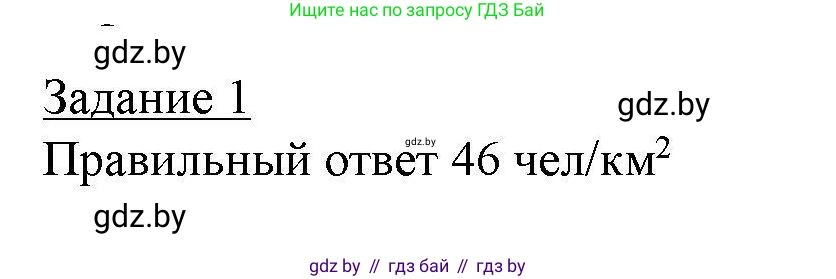 Ищите нас по запросу ГДЗ Бай

gdz.by

Задание 1

gdz.by

gdz.by

Правильный ответ 46 чел/км$^2$

gdz.by

gdz by // гдз бай // гдз by